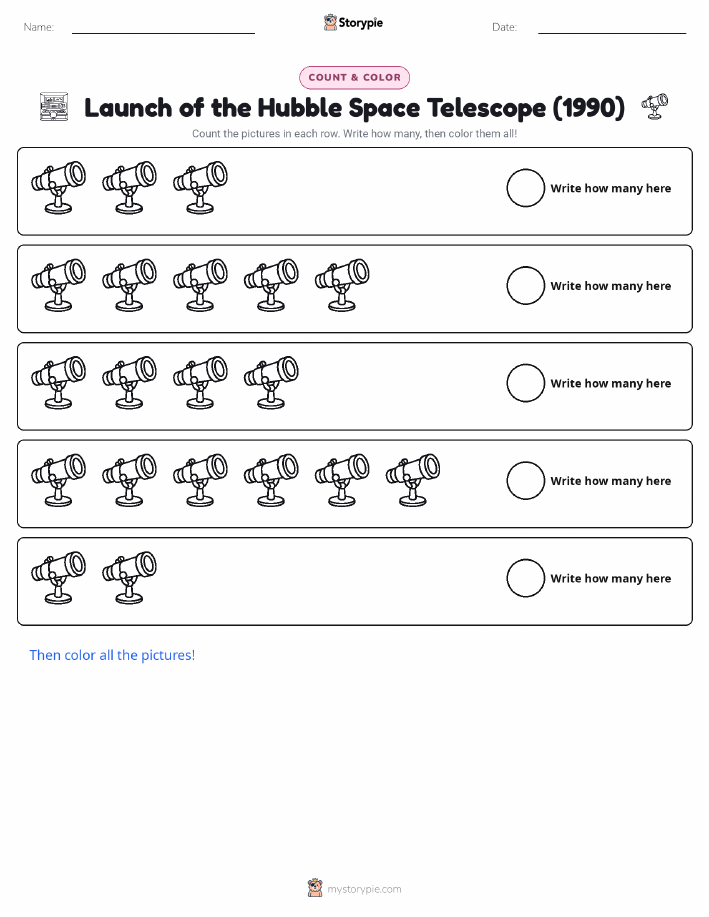 Name:

Storypie

Date:

COUNT & COLOR

Launch of the Hubble Space Telescope (1990)

Count the pictures in each row. Write how many, then color them all!

Write how many here

Write how many here

Write how many here

Write how many here

Write how many here

Then color all the pictures!

mystorypie.com